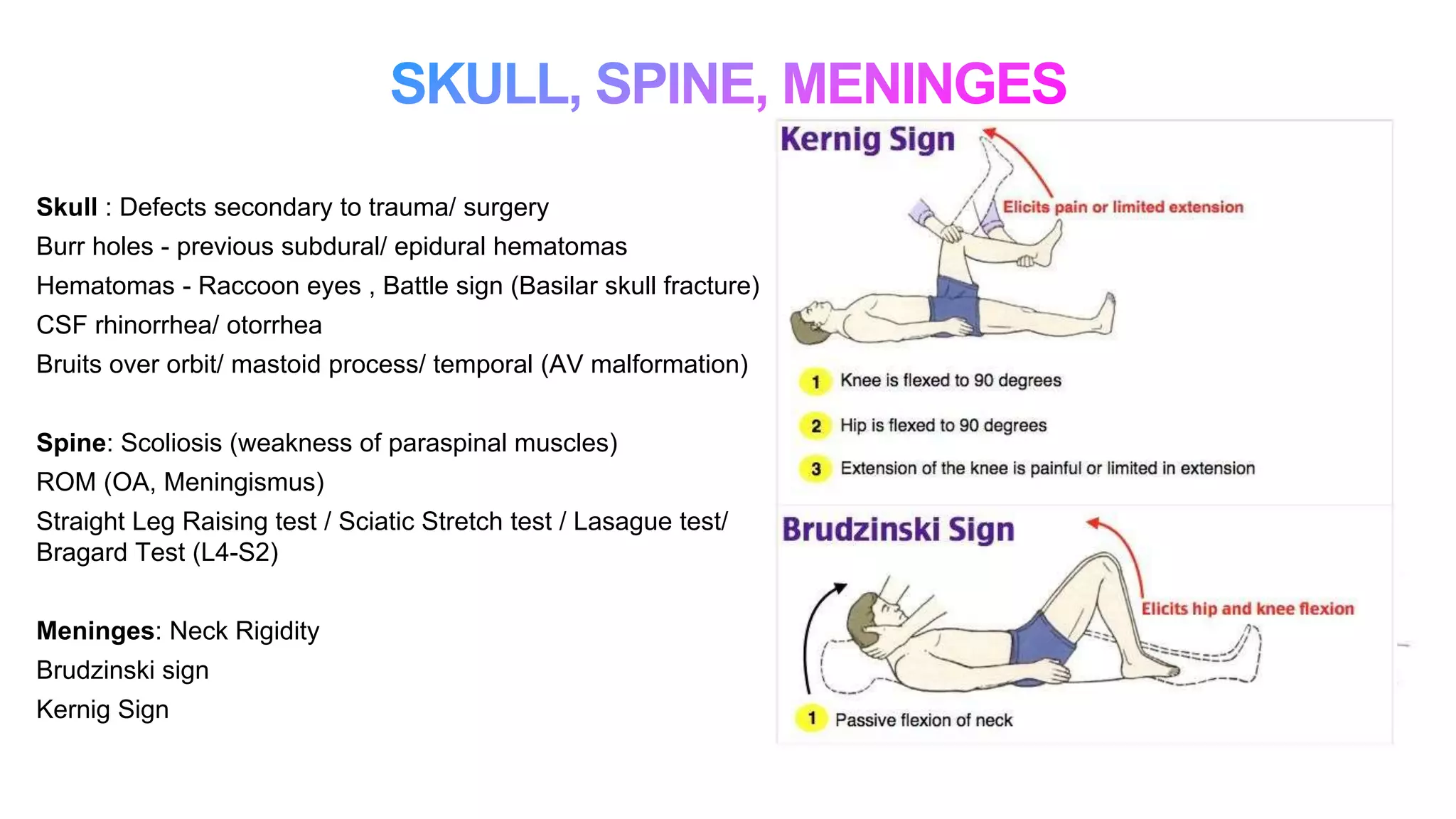 SKULL, SPINE, MENINGES

Skull : Defects secondary to trauma/ surgery
Burr holes - previous subdural/ epidural hematomas
Hematomas - Raccoon eyes , Battle sign (Basilar skull fracture)
CSF rhinorrhea/ otorrhea
Bruits over orbit/ mastoid process/ temporal (AV malformation)

Spine: Scoliosis (weakness of paraspinal muscles)
ROM (OA, Meningismus)
Straight Leg Raising test / Sciatic Stretch test / Lasague test/ Bragard Test (L4-S2)

Meninges: Neck Rigidity
Brudzinski sign
Kernig Sign

Kernig Sign

Elicits pain or limited extension

1 Knee is flexed to 90 degrees

2 Hip is flexed to 90 degrees

3 Extension of the knee is painful or limited in extension

Brudzinski Sign

Elicits hip and knee flexion

1 Passive flexion of neck